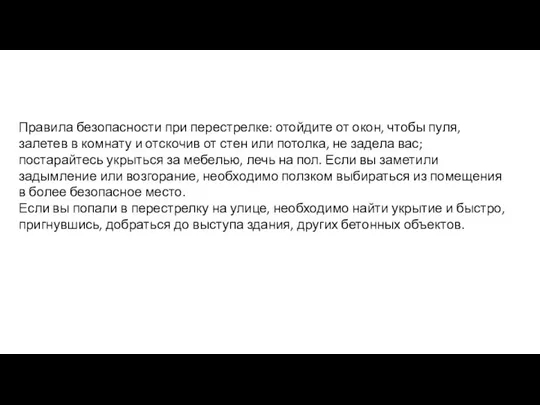 Правила безопасности при перестрелке: отойдите от окон, чтобы пуля, залетев в комнату и отскочив от стен или потолка, не задела вас; постарайтесь укрыться за мебелью, лечь на пол. Если вы заметили задымление или возгорание, необходимо ползком выбираться из помещения в более безопасное место.
Если вы попали в перестрелку на улице, необходимо найти укрытие и быстро, пригнувшись, добраться до выступа здания, других бетонных объектов.